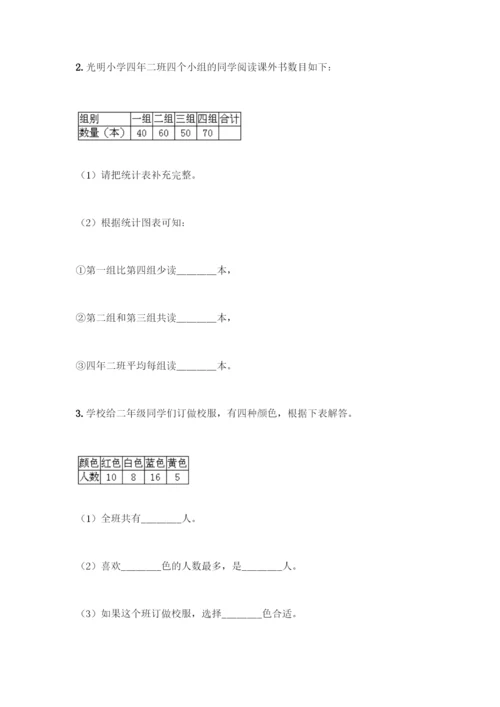 2. 光明小学四年二班四个小组的同学阅读课外书数目如下：

| 组别 | 一组 | 二组 | 三组 | 四组 | 合计 |
|---|---|---|---|---|---|
| 数量（本） | 40 | 60 | 50 | 70 | |

（1）请把统计表补充完整。

（2）根据统计图表可知：

①第一组比第四组少读________本，

②第二组和第三组共读________本，

③四年二班平均每组读________本。

3. 学校给二年级同学们订做校服，有四种颜色，根据下表解答。

| 颜色 | 红色 | 白色 | 蓝色 | 黄色 |
|---|---|---|---|---|
| 人数 | 10 | 8 | 16 | 5 |

（1）全班共有________人。

（2）喜欢________色的人数最多，是________人。

（3）如果这个班订做校服，选择________色合适。